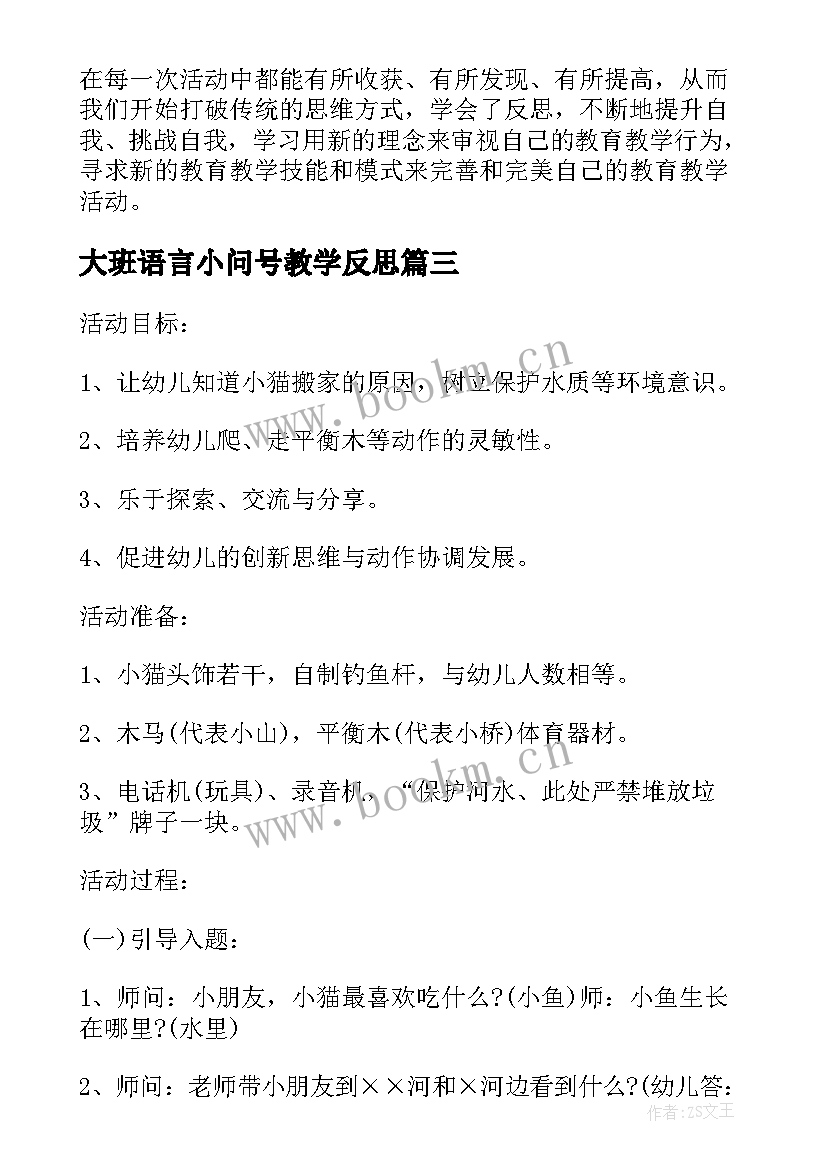 在每一次活动中都能有所收获、有所发现、有所提高，从而我们开始打破传统的思维方式，学会了反思，不断地提升自我、挑战自我，学习用新的理念来审视自己的教育教学行为，寻求新的教育教学技能和模式来完善和完美自己的教育教学活动。

大班语言小问号教学反思篇三

活动目标：

1、让幼儿知道小猫搬家的原因，树立保护水质等环境意识。

2、培养幼儿爬、走平衡木等动作的灵敏性。

3、乐于探索、交流与分享。

4、促进幼儿的创新思维与动作协调发展。

活动准备：

1、小猫头饰若干，自制钓鱼杆，与幼儿人数相等。

2、木马(代表小山)，平衡木(代表小桥)体育器材。

3、电话机(玩具)、录音机、“保护河水、此处严禁堆放垃圾”牌子一块。

活动过程：

(一)引导入题：

1、师问：小朋友，小猫最喜欢吃什么?(小鱼)师：小鱼生长在哪里?(水里)

2、师问：老师带小朋友到××河和×河边看到什么?(幼儿答：

www.bookm.cn

www.bookm.cn

作者：ZS文王